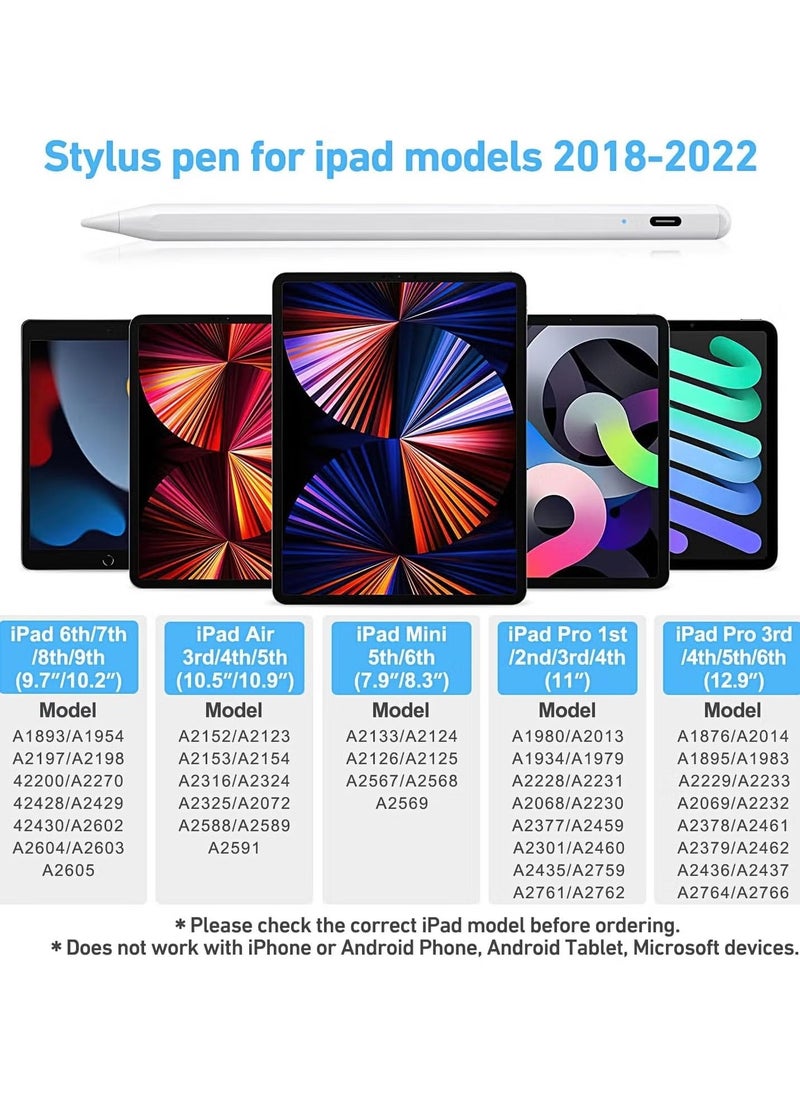 Stylus pen for ipad models 2018-2022

iPad 6th/7th /8th/9th (9.7"/10.2")

Model

A1893/A1954
A2197/A2198
42200/A2270
42428/A2429
42430/A2602
A2604/A2603
A2605

iPad Air 3rd/4th/5th (10.5"/10.9")

Model

A2152/A2123
A2153/A2154
A2316/A2324
A2325/A2072
A2588/A2589
A2591

iPad Mini 5th/6th (7.9"/8.3")

Model

A2133/A2124
A2126/A2125
A2567/A2568
A2569

iPad Pro 1st /2nd/3rd/4th (11")

Model

A1980/A2013
A1934/A1979
A2228/A2231
A2068/A2230
A2377/A2459
A2301/A2460
A2435/A2759
A2761/A2762

iPad Pro 3rd /4th/5th/6th (12.9")

Model

A1876/A2014
A1895/A1983
A2229/A2233
A2069/A2232
A2378/A2461
A2379/A2462
A2436/A2437
A2764/A2766

* Please check the correct iPad model before ordering.
* Does not work with iPhone or Android Phone, Android Tablet, Microsoft devices.